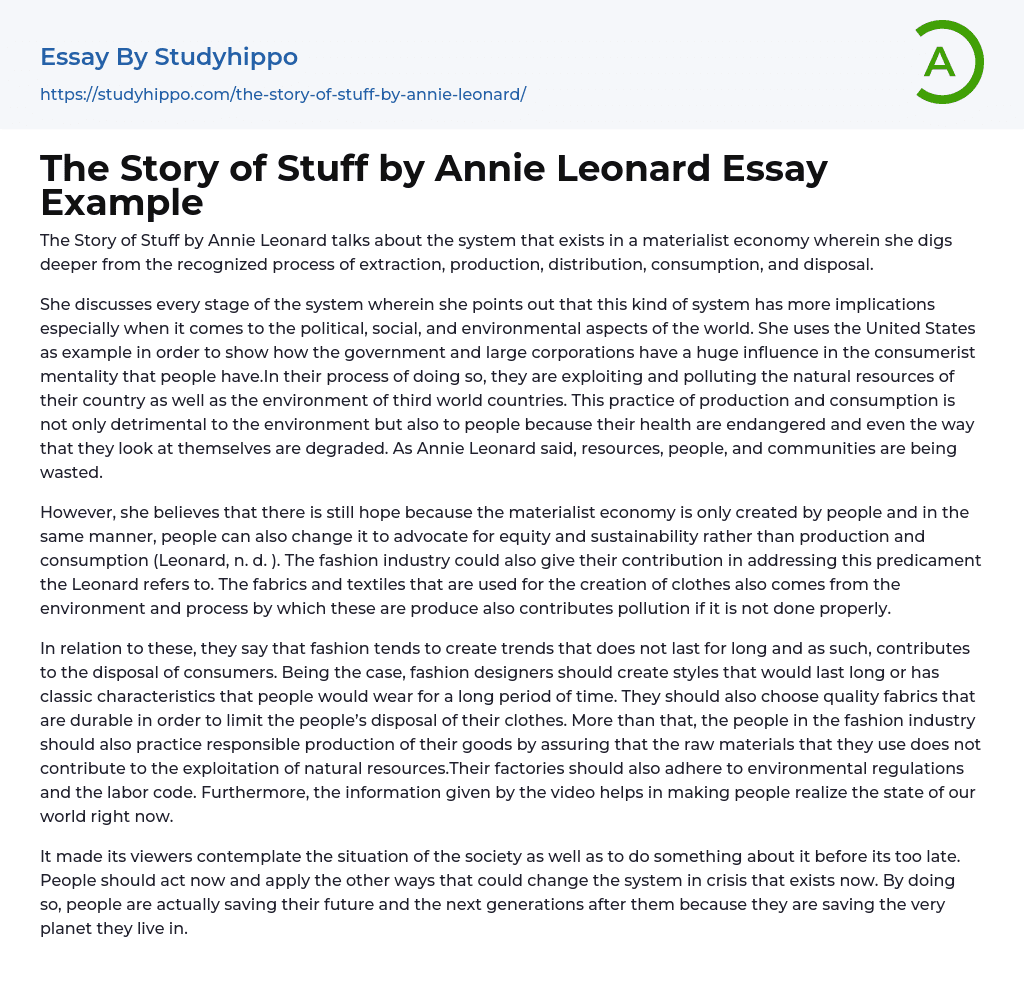 Essay By Studyhippo

https://studyhippo.com/the-story-of-stuff-by-annie-leonard/

A

The Story of Stuff by Annie Leonard Essay Example

The Story of Stuff by Annie Leonard talks about the system that exists in a materialist economy wherein she digs deeper from the recognized process of extraction, production, distribution, consumption, and disposal.

She discusses every stage of the system wherein she points out that this kind of system has more implications especially when it comes to the political, social, and environmental aspects of the world. She uses the United States as example in order to show how the government and large corporations have a huge influence in the consumerist mentality that people have.In their process of doing so, they are exploiting and polluting the natural resources of their country as well as the environment of third world countries. This practice of production and consumption is not only detrimental to the environment but also to people because their health are endangered and even the way that they look at themselves are degraded. As Annie Leonard said, resources, people, and communities are being wasted.

However, she believes that there is still hope because the materialist economy is only created by people and in the same manner, people can also change it to advocate for equity and sustainability rather than production and consumption (Leonard, n. d. ). The fashion industry could also give their contribution in addressing this predicament the Leonard refers to. The fabrics and textiles that are used for the creation of clothes also comes from the environment and process by which these are produce also contributes pollution if it is not done properly.

In relation to these, they say that fashion tends to create trends that does not last for long and as such, contributes to the disposal of consumers. Being the case, fashion designers should create styles that would last long or has classic characteristics that people would wear for a long period of time. They should also choose quality fabrics that are durable in order to limit the people's disposal of their clothes. More than that, the people in the fashion industry should also practice responsible production of their goods by assuring that the raw materials that they use does not contribute to the exploitation of natural resources.Their factories should also adhere to environmental regulations and the labor code. Furthermore, the information given by the video helps in making people realize the state of our world right now.

It made its viewers contemplate the situation of the society as well as to do something about it before its too late. People should act now and apply the other ways that could change the system in crisis that exists now. By doing so, people are actually saving their future and the next generations after them because they are saving the very planet they live in.